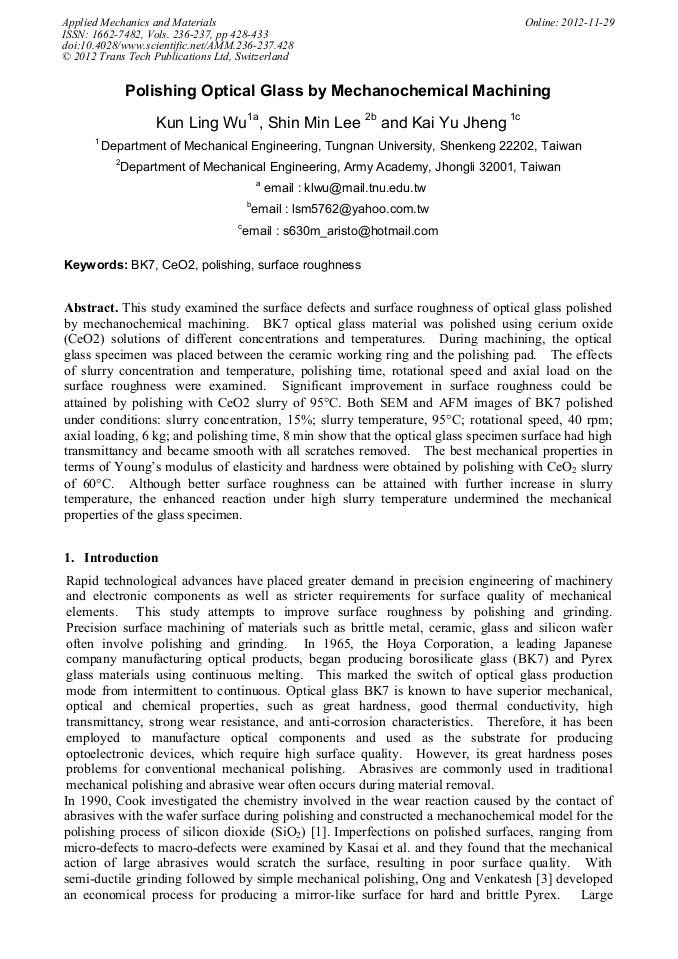 Applied Mechanics and Materials
ISSN: 1662-7482, Vols. 236-237, pp 428-433
doi:10.4028/www.scientific.net/AMM.236-237.428
© 2012 Trans Tech Publications Ltd, Switzerland

Online: 2012-11-29

Polishing Optical Glass by Mechanochemical Machining

Kun Ling Wu$^{1a}$, Shin Min Lee $^{2b}$ and Kai Yu Jheng $^{1c}$

$^1$Department of Mechanical Engineering, Tungnan University, Shenkeng 22202, Taiwan

$^2$Department of Mechanical Engineering, Army Academy, Jhongli 32001, Taiwan

$^a$ email : klwu@mail.tnu.edu.tw

$^b$email : lsm5762@yahoo.com.tw

$^c$email : s630m_aristo@hotmail.com

Keywords: BK7, CeO2, polishing, surface roughness

Abstract. This study examined the surface defects and surface roughness of optical glass polished by mechanochemical machining. BK7 optical glass material was polished using cerium oxide (CeO2) solutions of different concentrations and temperatures. During machining, the optical glass specimen was placed between the ceramic working ring and the polishing pad. The effects of slurry concentration and temperature, polishing time, rotational speed and axial load on the surface roughness were examined. Significant improvement in surface roughness could be attained by polishing with CeO2 slurry of 95°C. Both SEM and AFM images of BK7 polished under conditions: slurry concentration, 15%; slurry temperature, 95°C; rotational speed, 40 rpm; axial loading, 6 kg; and polishing time, 8 min show that the optical glass specimen surface had high transmittancy and became smooth with all scratches removed. The best mechanical properties in terms of Young's modulus of elasticity and hardness were obtained by polishing with $CeO_2$ slurry of 60°C. Although better surface roughness can be attained with further increase in slurry temperature, the enhanced reaction under high slurry temperature undermined the mechanical properties of the glass specimen.

1. Introduction

Rapid technological advances have placed greater demand in precision engineering of machinery and electronic components as well as stricter requirements for surface quality of mechanical elements. This study attempts to improve surface roughness by polishing and grinding. Precision surface machining of materials such as brittle metal, ceramic, glass and silicon wafer often involve polishing and grinding. In 1965, the Hoya Corporation, a leading Japanese company manufacturing optical products, began producing borosilicate glass (BK7) and Pyrex glass materials using continuous melting. This marked the switch of optical glass production mode from intermittent to continuous. Optical glass BK7 is known to have superior mechanical, optical and chemical properties, such as great hardness, good thermal conductivity, high transmittancy, strong wear resistance, and anti-corrosion characteristics. Therefore, it has been employed to manufacture optical components and used as the substrate for producing optoelectronic devices, which require high surface quality. However, its great hardness poses problems for conventional mechanical polishing. Abrasives are commonly used in traditional mechanical polishing and abrasive wear often occurs during material removal.
In 1990, Cook investigated the chemistry involved in the wear reaction caused by the contact of abrasives with the wafer surface during polishing and constructed a mechanochemical model for the polishing process of silicon dioxide ($SiO_2$) [1]. Imperfections on polished surfaces, ranging from micro-defects to macro-defects were examined by Kasai et al. and they found that the mechanical action of large abrasives would scratch the surface, resulting in poor surface quality. With semi-ductile grinding followed by simple mechanical polishing, Ong and Venkatesh [3] developed an economical process for producing a mirror-like surface for hard and brittle Pyrex. Large